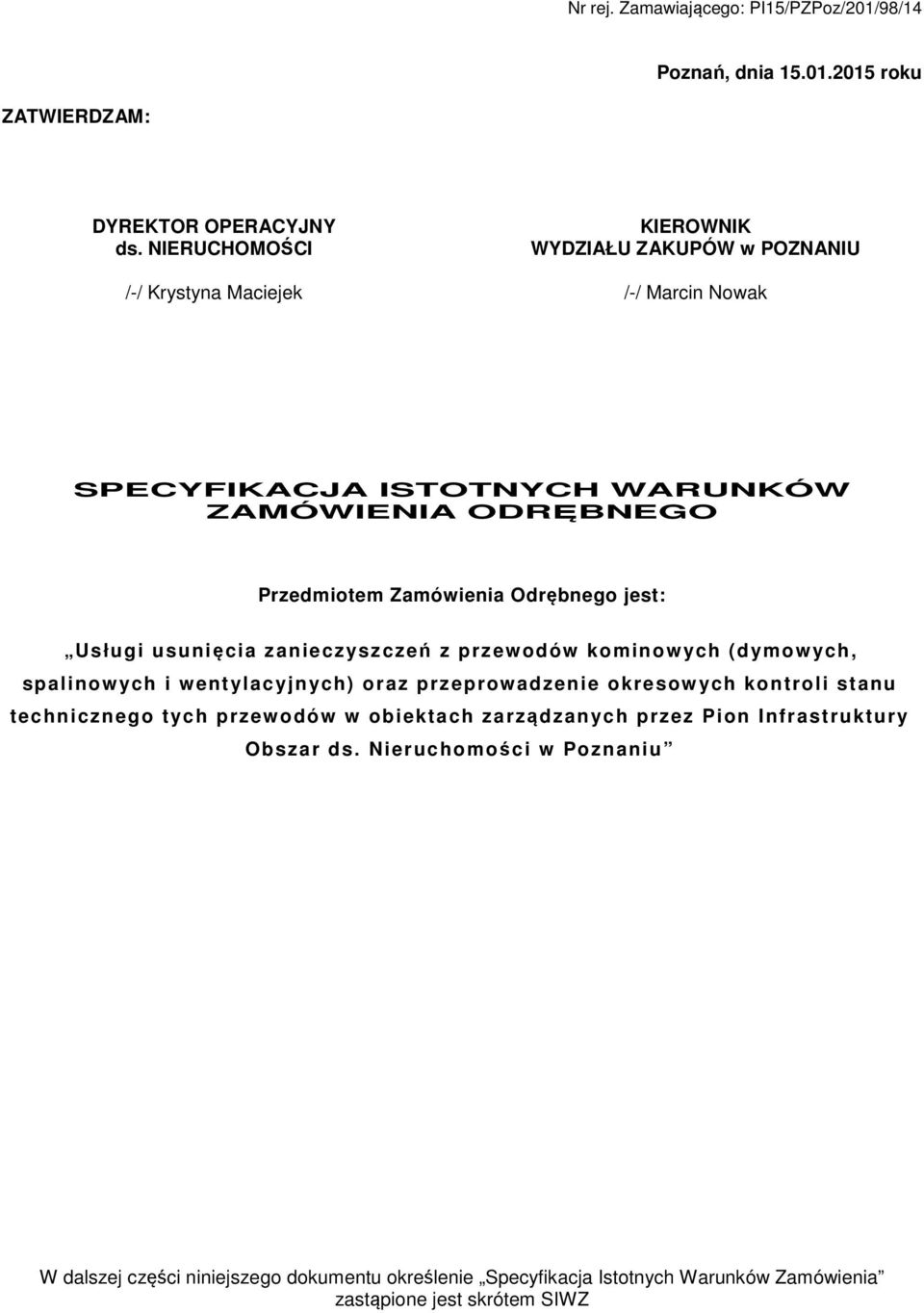 Nr rej. Zamawiającego: PI15/PZPoz/201/98/14

Poznań, dnia 15.01.2015 roku

ZATWIERDZAM:

DYREKTOR OPERACYJNY ds. NIERUCHOMOŚCI

/-/ Krystyna Maciejek

KIEROWNIK WYDZIAŁU ZAKUPÓW w POZNANIU

/-/ Marcin Nowak

SPECYFIKACJA ISTOTNYCH WARUNKÓW ZAMÓWIENIA ODRĘBNEGO

Przedmiotem Zamówienia Odrębnego jest:

„Usługi usunięcia zanieczyszczeń z przewodów kominowych (dymowych, spalinowych i wentylacyjnych) oraz przeprowadzenie okresowych kontroli stanu technicznego tych przewodów w obiektach zarządzanych przez Pion Infrastruktury Obszar ds. Nieruchomości w Poznaniu”

W dalszej części niniejszego dokumentu określenie „Specyfikacja Istotnych Warunków Zamówienia” zastąpione jest skrótem SIWZ